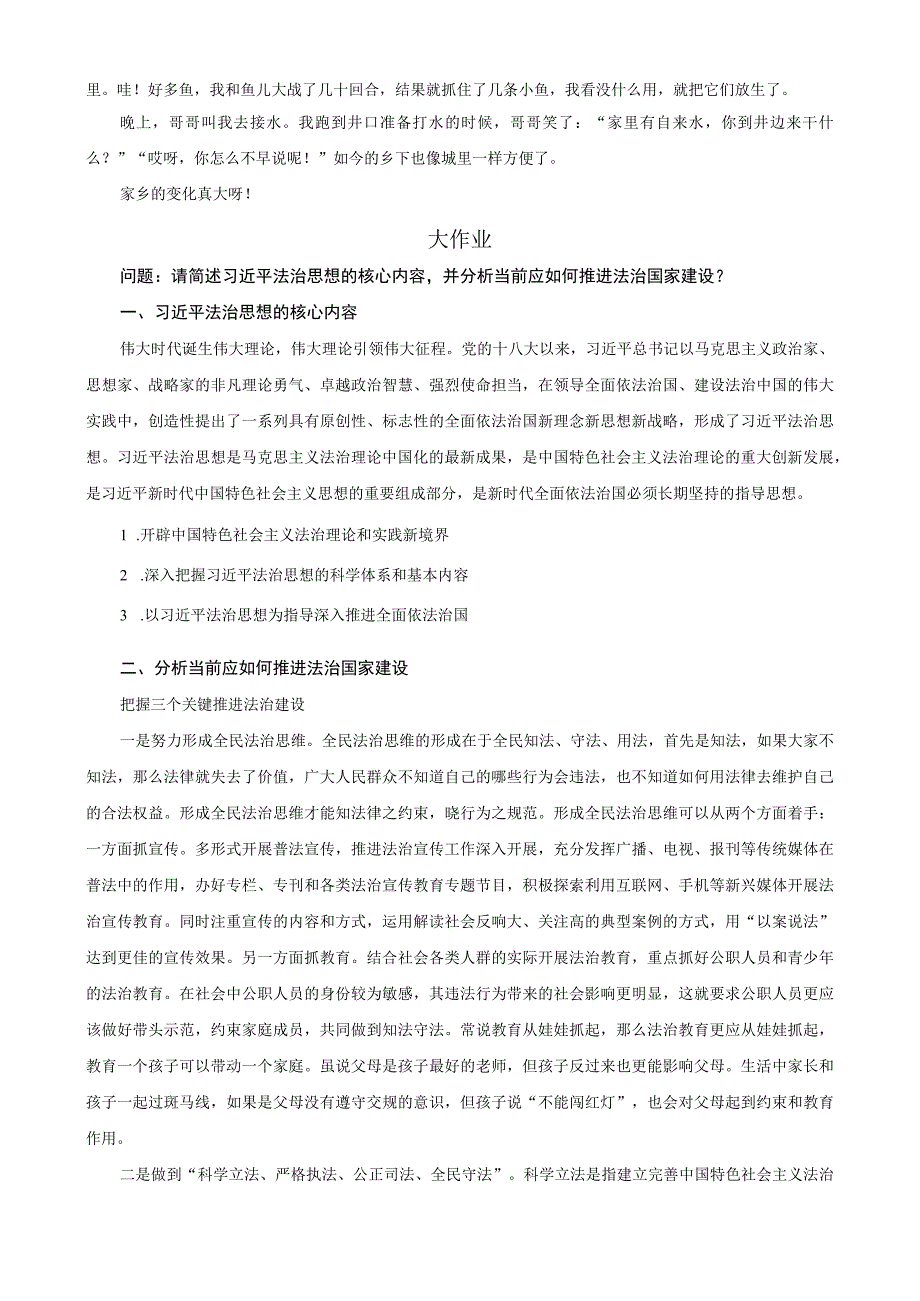 里。哇！好多鱼，我和鱼儿大战了几十回合，结果就抓住了几条小鱼，我看没什么用，就把它们放生了。

晚上，哥哥叫我去接水。我跑到井口准备打水的时候，哥哥笑了：“家里有自来水，你到井边来干什么？”“哎呀，你怎么不早说呢！”如今的乡下也像城里一样方便了。

家乡的变化真大呀！

大作业

问题：请简述习近平法治思想的核心内容，并分析当前应如何推进法治国家建设？

一、习近平法治思想的核心内容

伟大时代诞生伟大理论，伟大理论引领伟大征程。党的十八大以来，习近平总书记以马克思主义政治家、思想家、战略家的非凡理论勇气、卓越政治智慧、强烈使命担当，在领导全面依法治国、建设法治中国的伟大实践中，创造性提出了一系列具有原创性、标志性的全面依法治国新理念新思想新战略，形成了习近平法治思想。习近平法治思想是马克思主义法治理论中国化的最新成果，是中国特色社会主义法治理论的重大创新发展，是习近平新时代中国特色社会主义思想的重要组成部分，是新时代全面依法治国必须长期坚持的指导思想。

1 .开辟中国特色社会主义法治理论和实践新境界

2 .深入把握习近平法治思想的科学体系和基本内容

3 .以习近平法治思想为指导深入推进全面依法治国

二、分析当前应如何推进法治国家建设

把握三个关键推进法治建设

一是努力形成全民法治思维。全民法治思维的形成在于全民知法、守法、用法，首先是知法，如果大家不知法，那么法律就失去了价值，广大人民群众不知道自己的哪些行为会违法，也不知道如何用法律去维护自己的合法权益。形成全民法治思维才能知法律之约束，晓行为之规范。形成全民法治思维可以从两个方面着手：一方面抓宣传。多形式开展普法宣传，推进法治宣传工作深入开展，充分发挥广播、电视、报刊等传统媒体在普法中的作用，办好专栏、专刊和各类法治宣传教育专题节目，积极探索利用互联网、手机等新兴媒体开展法治宣传教育。同时注重宣传的内容和方式，运用解读社会反响大、关注高的典型案例的方式，用“以案说法”达到更佳的宣传效果。另一方面抓教育。结合社会各类人群的实际开展法治教育，重点抓好公职人员和青少年的法治教育。在社会中公职人员的身份较为敏感，其违法行为带来的社会影响更明显，这就要求公职人员更应该做好带头示范，约束家庭成员，共同做到知法守法。常说教育从娃娃抓起，那么法治教育更应从娃娃抓起，教育一个孩子可以带动一个家庭。虽说父母是孩子最好的老师，但孩子反过来也更能影响父母。生活中家长和孩子一起过斑马线，如果是父母没有遵守交规的意识，但孩子说“不能闯红灯”，也会对父母起到约束和教育作用。

二是做到“科学立法、严格执法、公正司法、全民守法”。科学立法是指建立完善中国特色社会主义法治